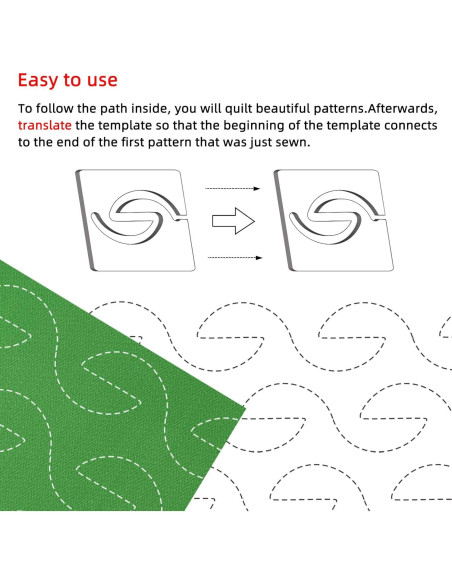 Easy to use

To follow the path inside, you will quilt beautiful patterns.Afterwards, translate the template so that the beginning of the template connects to the end of the first pattern that was just sewn.